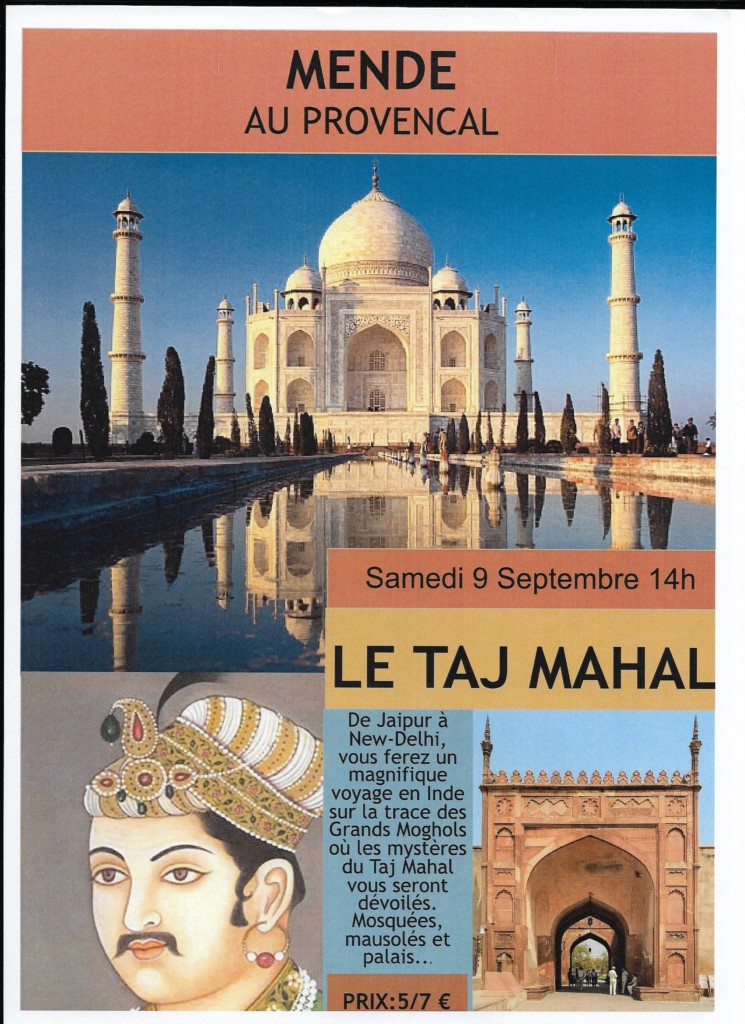 MENDE
AU PROVENCAL

Samedi 9 Septembre 14h

LE TAJ MAHAL

De Jaipur à New-Delhi, vous ferez un magnifique voyage en Inde sur la trace des Grands Moghols où les mystères du Taj Mahal vous seront dévoilés. Mosquées, mausolés et palais...

PRIX:5/7 €